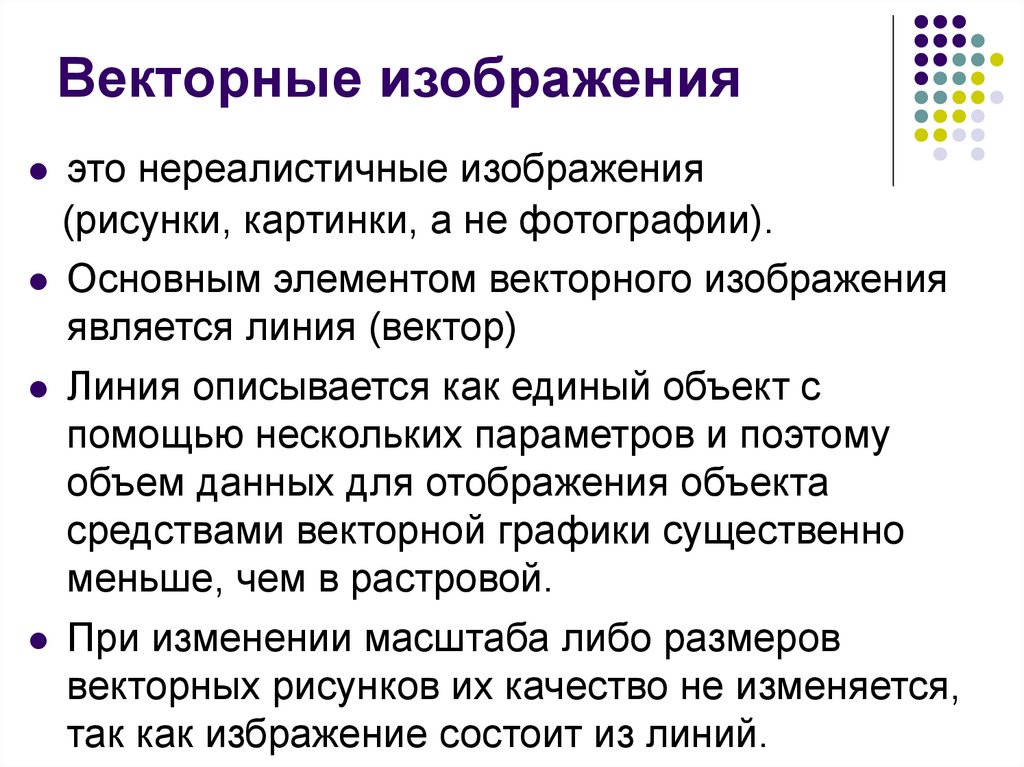 Векторные изображения

• это нереалистичные изображения (рисунки, картинки, а не фотографии).

• Основным элементом векторного изображения является линия (вектор)

• Линия описывается как единый объект с помощью нескольких параметров и поэтому объем данных для отображения объекта средствами векторной графики существенно меньше, чем в растровой.

• При изменении масштаба либо размеров векторных рисунков их качество не изменяется, так как избражение состоит из линий.